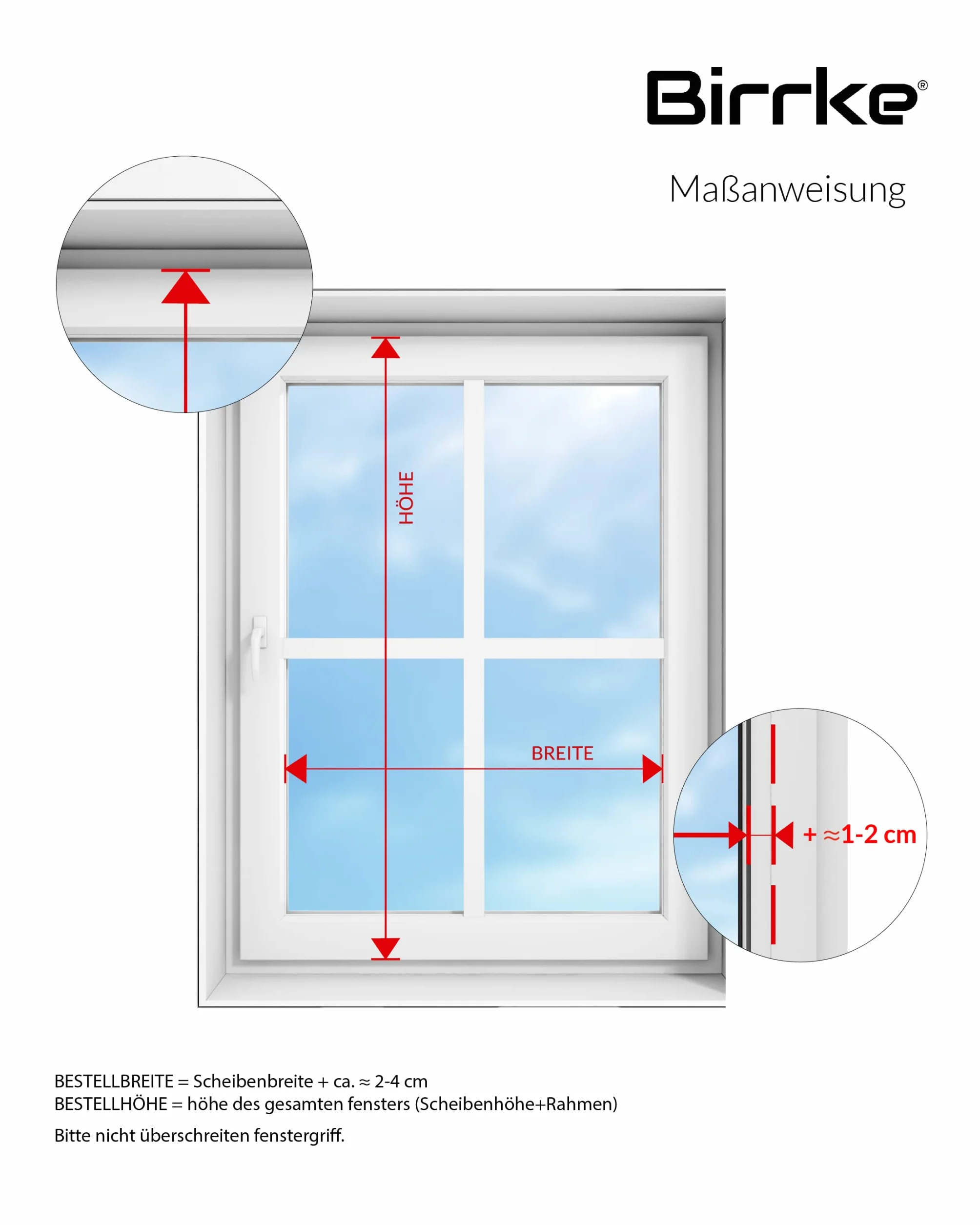 Birrke®

Maßanweisung

HÖHE

BREITE

+ ≈1-2 cm

BESTELLBREITE = Scheibenbreite + ca. ≈ 2-4 cm
BESTELLHÖHE = höhe des gesamten fensters (Scheibenhöhe+Rahmen)

Bitte nicht überschreiten fenstergriff.